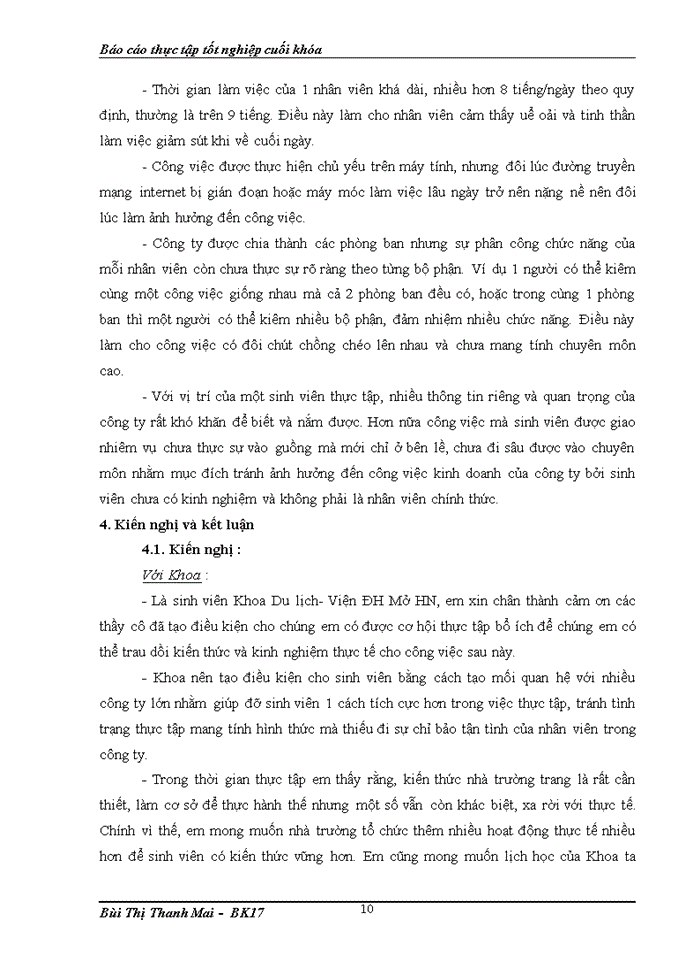 Báo cáo thực tập tốt nghiệp cuối khóa

- Thời gian làm việc của 1 nhân viên khá dài, nhiều hơn 8 tiếng/ngày theo quy định, thường là trên 9 tiếng. Điều này làm cho nhân viên cảm thấy uể oải và tinh thần làm việc giảm sút khi về cuối ngày.

- Công việc được thực hiện chủ yếu trên máy tính, nhưng đôi lúc đường truyền mạng internet bị gián đoạn hoặc máy móc làm việc lâu ngày trở nên nặng nề nên đôi lúc làm ảnh hưởng đến công việc.

- Công ty được chia thành các phòng ban nhưng sự phân công chức năng của mỗi nhân viên còn chưa thực sự rõ ràng theo từng bộ phận. Ví dụ 1 người có thể kiêm cùng một công việc giống nhau mà cả 2 phòng ban đều có, hoặc trong cùng 1 phòng ban thì một người có thể kiêm nhiều bộ phận, đảm nhiệm nhiều chức năng. Điều này làm cho công việc có đôi chút chồng chéo lên nhau và chưa mang tính chuyên môn cao.

- Với vị trí của một sinh viên thực tập, nhiều thông tin riêng và quan trọng của công ty rất khó khăn để biết và nắm được. Hơn nữa công việc mà sinh viên được giao nhiệm vụ chưa thực sự vào guồng mà mới chỉ ở bên lề, chưa đi sâu được vào chuyên môn nhằm mục đích tránh ảnh hưởng đến công việc kinh doanh của công ty bởi sinh viên chưa có kinh nghiệm và không phải là nhân viên chính thức.

4. Kiến nghị và kết luận

4.1. Kiến nghị :

Với Khoa :

- Là sinh viên Khoa Du lịch- Viện ĐH Mở HN, em xin chân thành cảm ơn các thầy cô đã tạo điều kiện cho chúng em có được cơ hội thực tập bổ ích để chúng em có thể trau dồi kiến thức và kinh nghiệm thực tế cho công việc sau này.

- Khoa nên tạo điều kiện cho sinh viên bằng cách tạo mối quan hệ với nhiều công ty lớn nhằm giúp đỡ sinh viên 1 cách tích cực hơn trong việc thực tập, tránh tình trạng thực tập mang tính hình thức mà thiếu đi sự chỉ bảo tận tình của nhân viên trong công ty.

- Trong thời gian thực tập em thấy rằng, kiến thức nhà trường trang là rất cần thiết, làm cơ sở để thực hành thế nhưng một số vẫn còn khác biệt, xa rời với thực tế. Chính vì thế, em mong muốn nhà trường tổ chức thêm nhiều hoạt động thực tế nhiều hơn để sinh viên có kiến thức vững hơn. Em cũng mong muốn lịch học của Khoa ta

Bùi Thị Thanh Mai - BK17
10